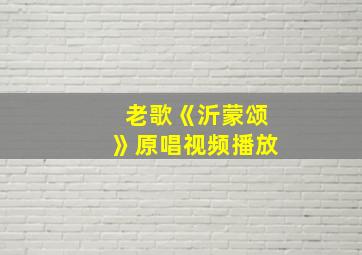 老歌《沂蒙颂》原唱视频播放